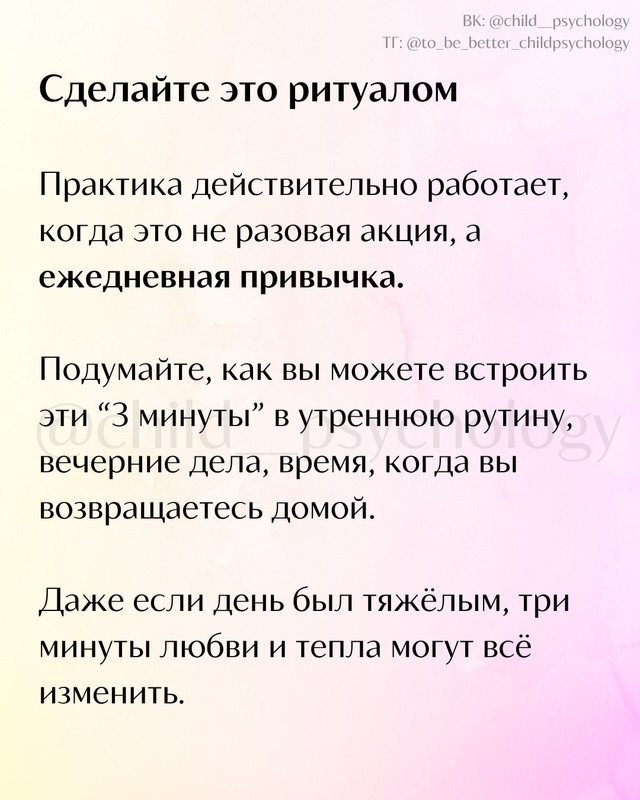 ВК: @child__psychology
ТГ: @to_be_better_childpsychology

Сделайте это ритуалом

Практика действительно работает, когда это не разовая акция, а ежедневная привычка.

Подумайте, как вы можете встроить эти “3 минуты” в утреннюю рутину, вечерние дела, время, когда вы возвращаетесь домой.

@child__psychology

Даже если день был тяжёлым, три минуты любви и тепла могут всё изменить.